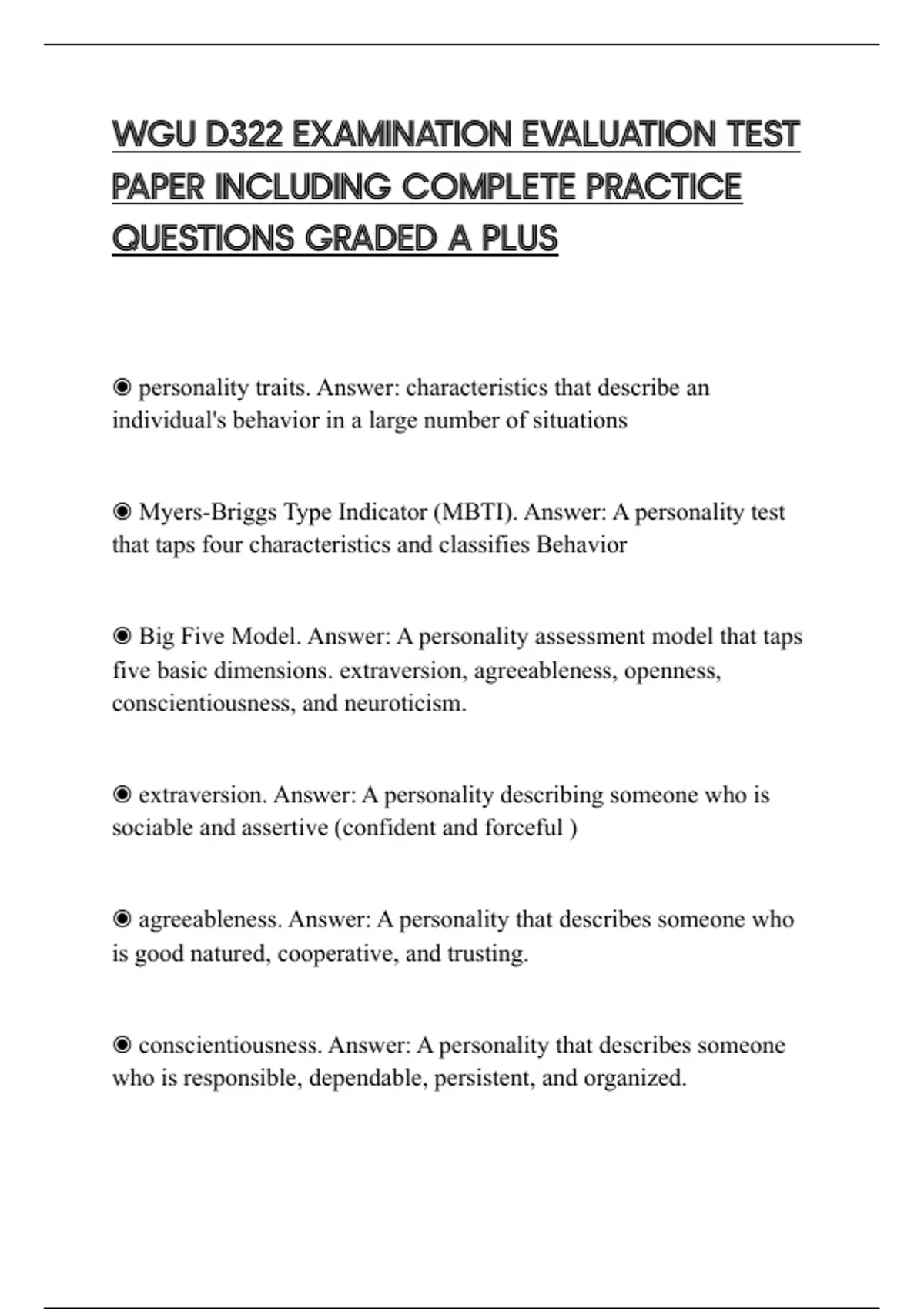 WGU D322 EXAMINATION EVALUATION TEST PAPER INCLUDING COMPLETE PRACTICE QUESTIONS GRADED A PLUS

◉ personality traits. Answer: characteristics that describe an individual's behavior in a large number of situations

◉ Myers-Briggs Type Indicator (MBTI). Answer: A personality test that taps four characteristics and classifies Behavior

◉ Big Five Model. Answer: A personality assessment model that taps five basic dimensions. extraversion, agreeableness, openness, conscientiousness, and neuroticism.

◉ extraversion. Answer: A personality describing someone who is sociable and assertive (confident and forceful )

◉ agreeableness. Answer: A personality that describes someone who is good natured, cooperative, and trusting.

◉ conscientiousness. Answer: A personality that describes someone who is responsible, dependable, persistent, and organized.